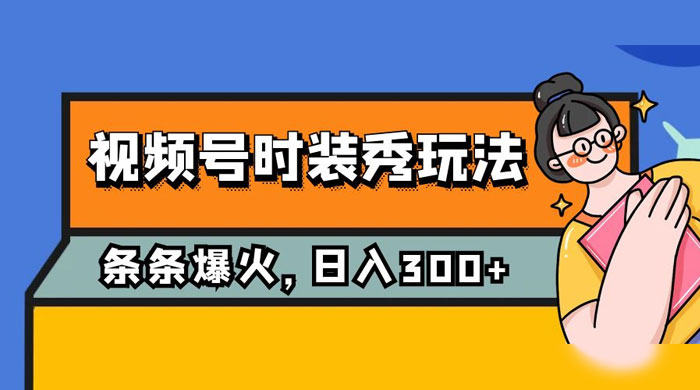 视频号时装秀玩法

条条爆火，日入300+